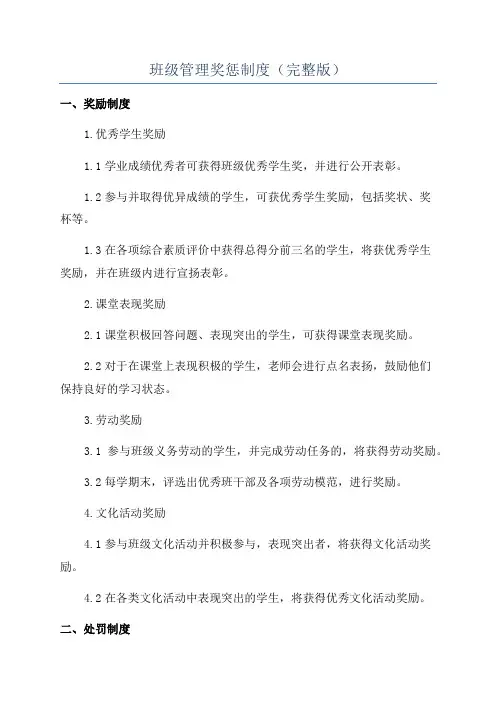 班级管理奖惩制度（完整版）

一、奖励制度

1.优秀学生奖励

1.1 学业成绩优秀者可获得班级优秀学生奖，并进行公开表彰。

1.2 参与并取得优异成绩的学生，可获优秀学生奖励，包括奖状、奖杯等。

1.3 在各项综合素质评价中获得总得分前三名的学生，将获优秀学生奖励，并在班级内进行宣扬表彰。

2.课堂表现奖励

2.1 课堂积极回答问题、表现突出的学生，可获得课堂表现奖励。

2.2 对于在课堂上表现积极的学生，老师会进行点名表扬，鼓励他们保持良好的学习状态。

3.劳动奖励

3.1 参与班级义务劳动的学生，并完成劳动任务的，将获得劳动奖励。

3.2 每学期末，评选出优秀班干部及各项劳动模范，进行奖励。

4.文化活动奖励

4.1 参与班级文化活动并积极参与，表现突出者，将获得文化活动奖励。

4.2 在各类文化活动中表现突出的学生，将获得优秀文化活动奖励。

二、处罚制度